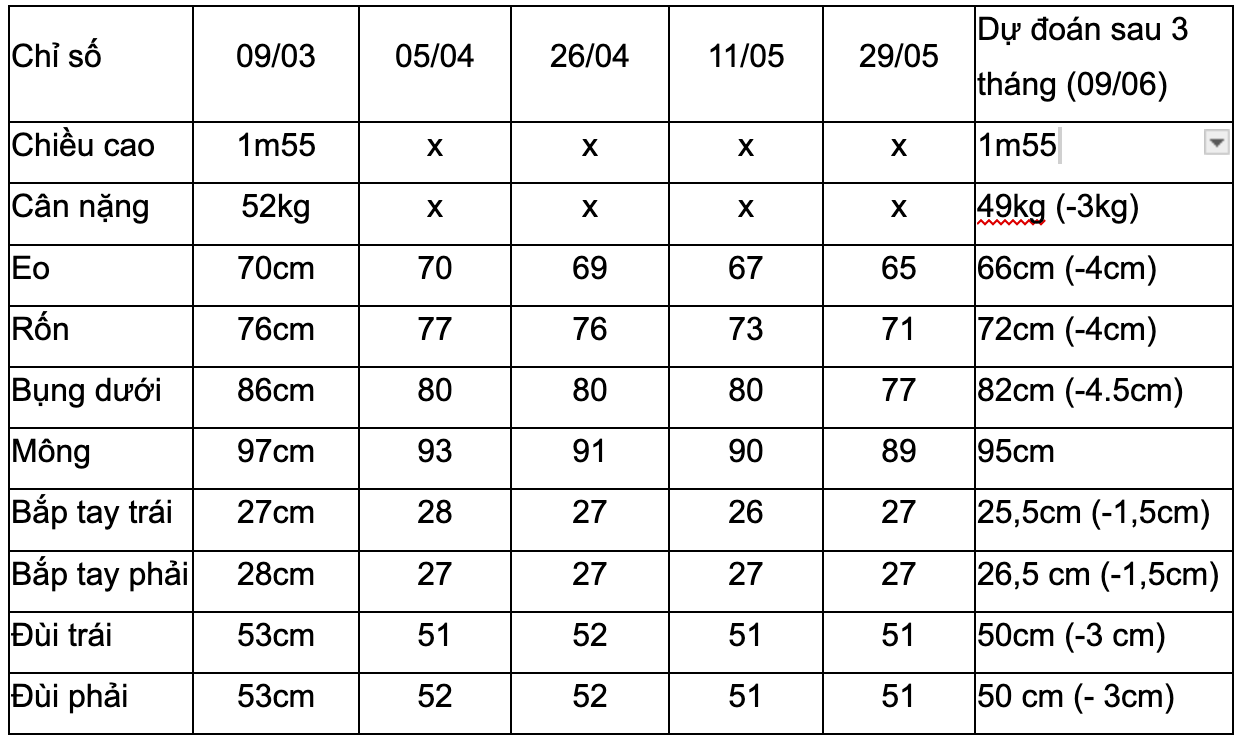 | Chỉ số | 09/03 | 05/04 | 26/04 | 11/05 | 29/05 | Dự đoán sau 3 tháng (09/06) |
|---|---|---|---|---|---|---|
| Chiều cao | 1m55 | x | x | x | x | 1m55 |
| Cân nặng | 52kg | x | x | x | x | 49kg (-3kg) |
| Eo | 70cm | 70 | 69 | 67 | 65 | 66cm (-4cm) |
| Rốn | 76cm | 77 | 76 | 73 | 71 | 72cm (-4cm) |
| Bụng dưới | 86cm | 80 | 80 | 80 | 77 | 82cm (-4.5cm) |
| Mông | 97cm | 93 | 91 | 90 | 89 | 95cm |
| Bắp tay trái | 27cm | 28 | 27 | 26 | 27 | 25,5cm (-1,5cm) |
| Bắp tay phải | 28cm | 27 | 27 | 27 | 27 | 26,5 cm (-1,5cm) |
| Đùi trái | 53cm | 51 | 52 | 51 | 51 | 50cm (-3 cm) |
| Đùi phải | 53cm | 52 | 52 | 51 | 51 | 50 cm (- 3cm) |